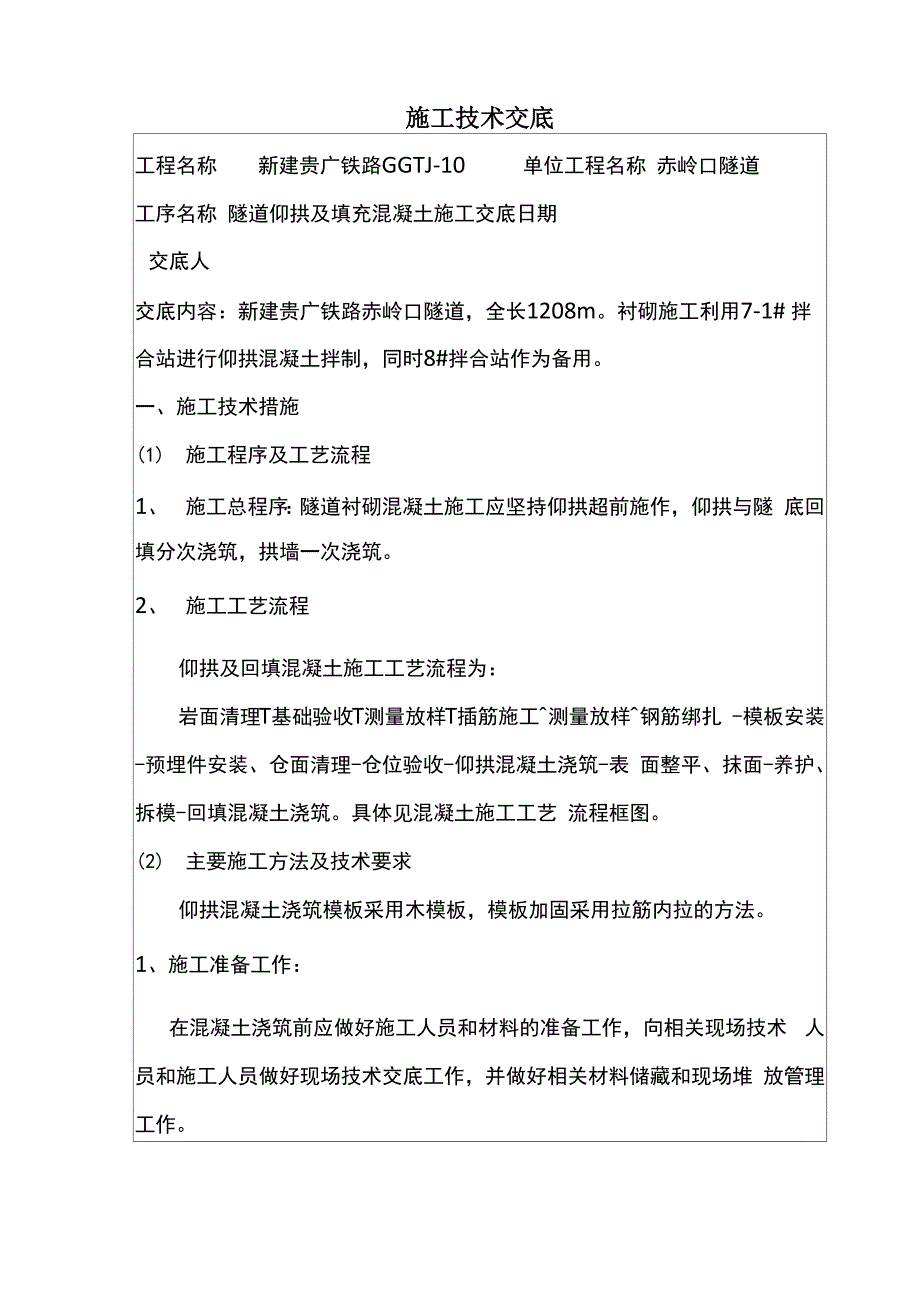 施工技术交底

工程名称　新建贵广铁路GGTJ-10　单位工程名称 赤岭口隧道

工序名称 隧道仰拱及填充混凝土施工交底日期

交底人

交底内容：新建贵广铁路赤岭口隧道，全长1208m。衬砌施工利用7-1# 拌合站进行仰拱混凝土拌制，同时8#拌合站作为备用。

一、施工技术措施

(1)　施工程序及工艺流程

1、　施工总程序: 隧道衬砌混凝土施工应坚持仰拱超前施作，仰拱与隧 底回填分次浇筑，拱墙一次浇筑。

2、　施工工艺流程

仰拱及回填混凝土施工工艺流程为：

岩面清理T基础验收T测量放样T插筋施工^测量放样^钢筋绑扎 -模板安装-预埋件安装、仓面清理-仓位验收-仰拱混凝土浇筑-表 面整平、抹面-养护、拆模-回填混凝土浇筑。具体见混凝土施工工艺 流程框图。

(2)　主要施工方法及技术要求

仰拱混凝土浇筑模板采用木模板，模板加固采用拉筋内拉的方法。

1、施工准备工作：

在混凝土浇筑前应做好施工人员和材料的准备工作，向相关现场技术 人员和施工人员做好现场技术交底工作，并做好相关材料储藏和现场堆 放管理工作。